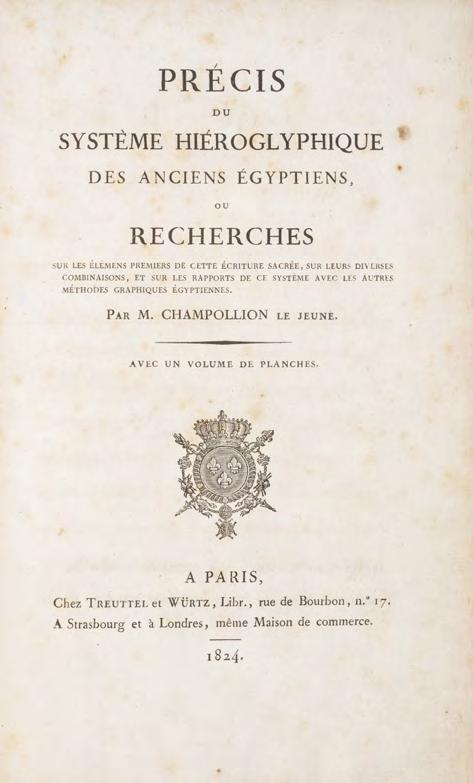 PRÉCIS
DU
SYSTÈME HIÉROGLYPHIQUE
DES ANCIENS ÉGYPTIENS,
OU
RECHERCHES

SUR LES ÉLÉMENS PREMIERS DE CETTE ÉCRITURE SACRÉE, SUR LEURS DIVERSES COMBINAISONS, ET SUR LES RAPPORTS DE CE SYSTÈME AVEC LES AUTRES MÉTHODES GRAPHIQUES ÉGYPTIENNES.

PAR M. CHAMPOLLION LE JEUNE.

AVEC UN VOLUME DE PLANCHES.

A PARIS,
Chez TREUTTEL et WÜRTZ, Libr., rue de Bourbon, n.° 17.
A Strasbourg et à Londres, même Maison de commerce.
1824.